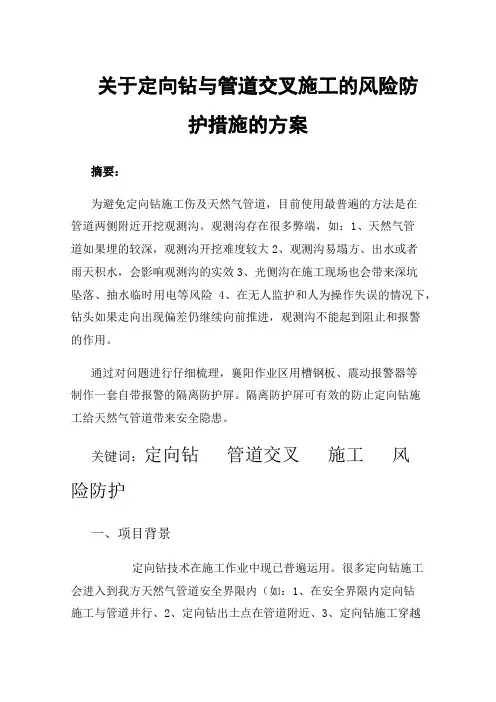 关于定向钻与管道交叉施工的风险防护措施的方案

摘要：

为避免定向钻施工伤及天然气管道，目前使用最普遍的方法是在管道两侧附近开挖观测沟。观测沟存在很多弊端，如：1、天然气管道如果埋的较深，观测沟开挖难度较大 2、观测沟易塌方、出水或者雨天积水，会影响观测沟的实效 3、光侧沟在施工现场也会带来深坑坠落、抽水临时用电等风险 4、在无人监护和人为操作失误的情况下，钻头如果走向出现偏差仍继续向前推进，观测沟不能起到阻止和报警的作用。

通过对问题进行仔细梳理，襄阳作业区用槽钢板、震动报警器等制作一套自带报警的隔离防护屏。隔离防护屏可有效的防止定向钻施工给天然气管道带来安全隐患。

关键词：定向钻　管道交叉　施工　风险防护

一、项目背景

定向钻技术在施工作业中现已普遍运用。很多定向钻施工会进入到我方天然气管道安全界限内（如：1、在安全界限内定向钻施工与管道并行、2、定向钻出土点在管道附近、3、定向钻施工穿越